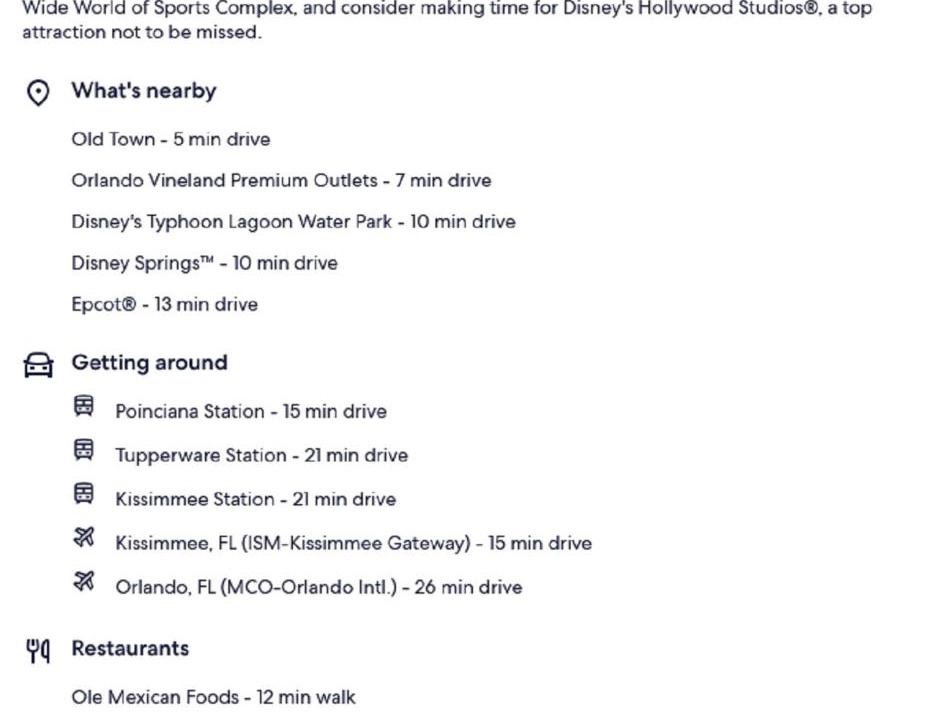 Wide World of Sports Complex, and consider making time for Disney's Hollywood Studios®, a top attraction not to be missed.

What's nearby

Old Town - 5 min drive

Orlando Vineland Premium Outlets - 7 min drive

Disney's Typhoon Lagoon Water Park - 10 min drive

Disney Springs™ - 10 min drive

Epcot® - 13 min drive

Getting around

Poinciana Station - 15 min drive

Tupperware Station - 21 min drive

Kissimmee Station - 21 min drive

Kissimmee, FL (ISM-Kissimmee Gateway) - 15 min drive

Orlando, FL (MCO-Orlando Intl.) - 26 min drive

Restaurants

Ole Mexican Foods - 12 min walk